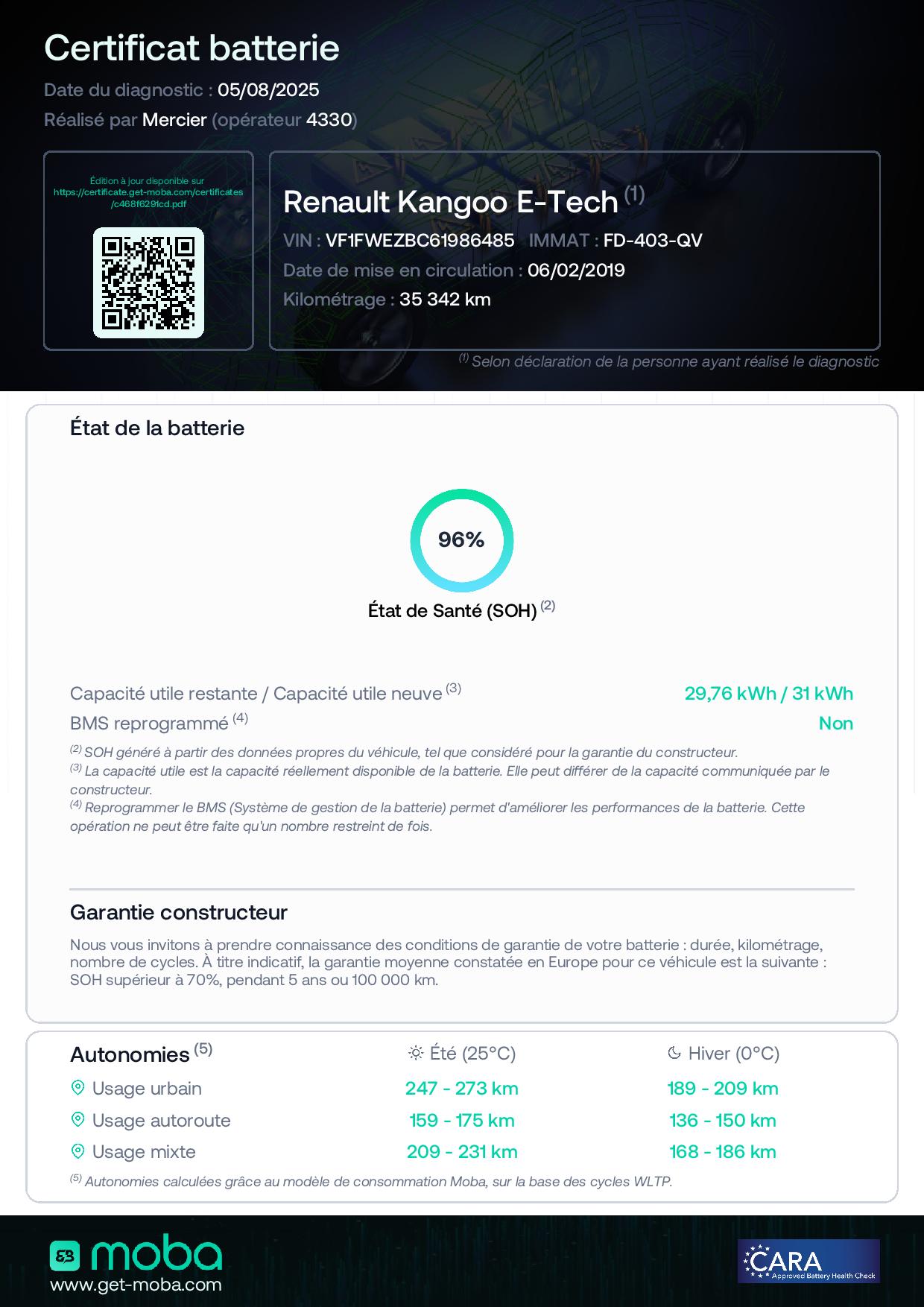 Certificat batterie

Date du diagnostic : 05/08/2025

Réalisé par Mercier (opérateur 4330)

Édition à jour disponible sur https://certificate.get-moba.com/certificates/c468f6291cd.pdf

Renault Kangoo E-Tech $^{(1)}$

VIN : VF1FWEZBC61986485 IMMAT : FD-403-QV

Date de mise en circulation : 06/02/2019

Kilométrage : 35 342 km

$^{(1)}$ Selon déclaration de la personne ayant réalisé le diagnostic

État de la batterie

96%

État de Santé (SOH) $^{(2)}$

Capacité utile restante / Capacité utile neuve $^{(3)}$ 29,76 kWh / 31 kWh

BMS reprogrammé $^{(4)}$ Non

$^{(2)}$ SOH généré à partir des données propres du véhicule, tel que considéré pour la garantie du constructeur.
$^{(3)}$ La capacité utile est la capacité réellement disponible de la batterie. Elle peut différer de la capacité communiquée par le constructeur.
$^{(4)}$ Reprogrammer le BMS (Système de gestion de la batterie) permet d'améliorer les performances de la batterie. Cette opération ne peut être faite qu'un nombre restreint de fois.

Garantie constructeur

Nous vous invitons à prendre connaissance des conditions de garantie de votre batterie : durée, kilométrage, nombre de cycles. À titre indicatif, la garantie moyenne constatée en Europe pour ce véhicule est la suivante : SOH supérieur à 70%, pendant 5 ans ou 100 000 km.

| Autonomies $^{(5)}$ | Été (25°C) | Hiver (0°C) |
|---|---|---|
| Usage urbain | 247 - 273 km | 189 - 209 km |
| Usage autoroute | 159 - 175 km | 136 - 150 km |
| Usage mixte | 209 - 231 km | 168 - 186 km |

$^{(5)}$ Autonomies calculées grâce au modèle de consommation Moba, sur la base des cycles WLTP.

moba
www.get-moba.com

CARA
Approved Battery Health Check